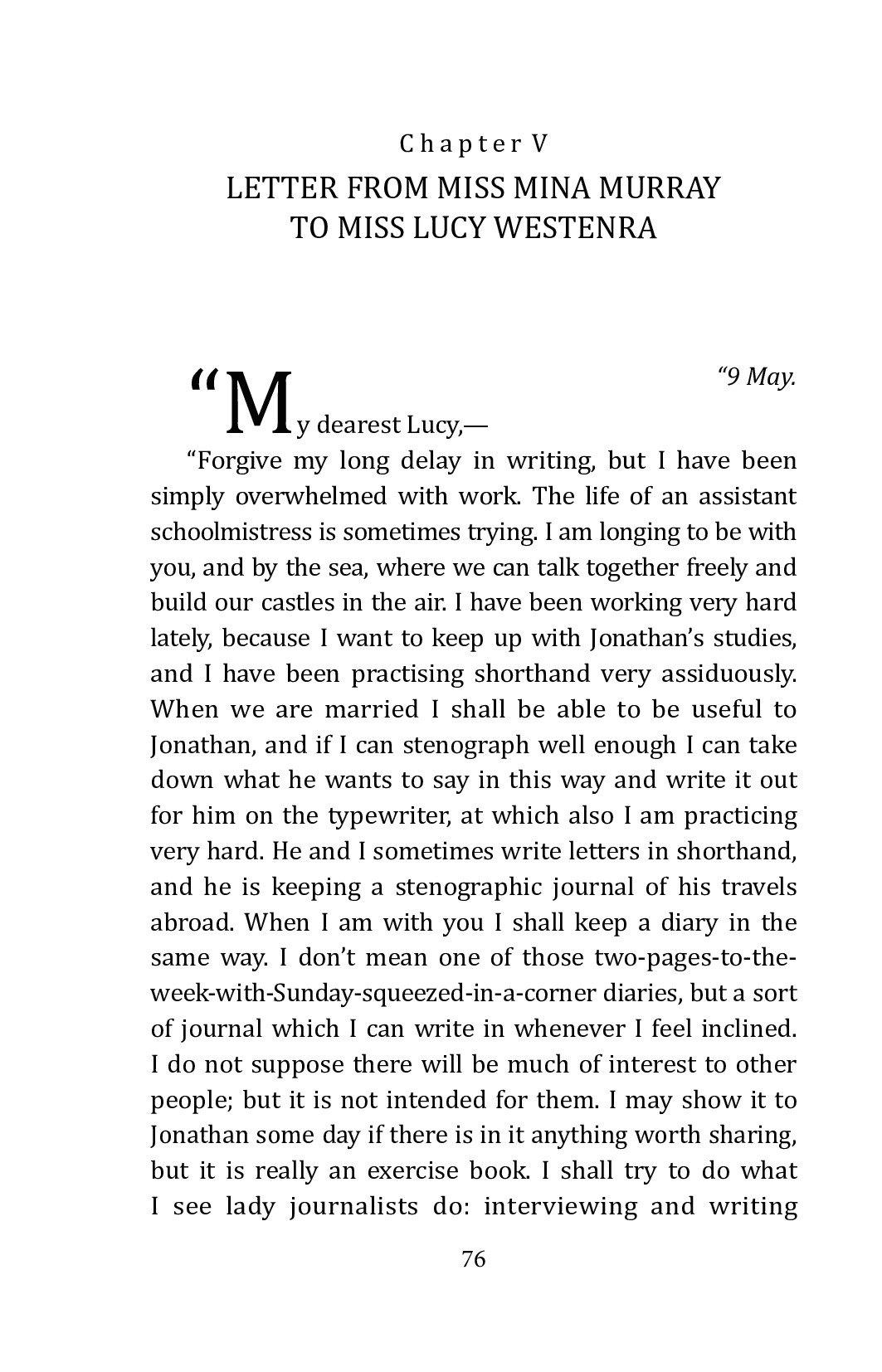 Chapter V

LETTER FROM MISS MINA MURRAY
TO MISS LUCY WESTENRA

"9 May.

"My dearest Lucy,—

"Forgive my long delay in writing, but I have been simply overwhelmed with work. The life of an assistant schoolmistress is sometimes trying. I am longing to be with you, and by the sea, where we can talk together freely and build our castles in the air. I have been working very hard lately, because I want to keep up with Jonathan's studies, and I have been practising shorthand very assiduously. When we are married I shall be able to be useful to Jonathan, and if I can stenograph well enough I can take down what he wants to say in this way and write it out for him on the typewriter, at which also I am practicing very hard. He and I sometimes write letters in shorthand, and he is keeping a stenographic journal of his travels abroad. When I am with you I shall keep a diary in the same way. I don't mean one of those two-pages-to-the-week-with-Sunday-squeezed-in-a-corner diaries, but a sort of journal which I can write in whenever I feel inclined. I do not suppose there will be much of interest to other people; but it is not intended for them. I may show it to Jonathan some day if there is in it anything worth sharing, but it is really an exercise book. I shall try to do what I see lady journalists do: interviewing and writing

76